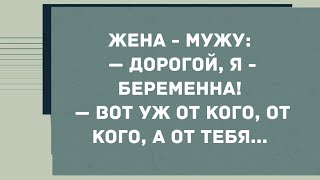 ЖЕНА - МУЖУ:
— ДОРОГОЙ, Я - БЕРЕМЕННА!
— ВОТ УЖ ОТ КОГО, ОТ КОГО, А ОТ ТЕБЯ...